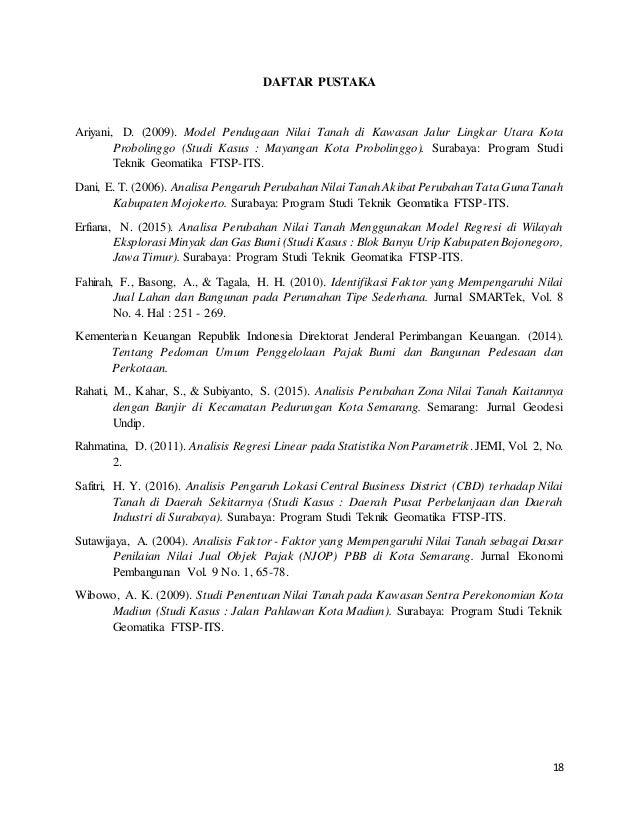 DAFTAR PUSTAKA

Ariyani, D. (2009). Model Pendugaan Nilai Tanah di Kawasan Jalur Lingkar Utara Kota Probolinggo (Studi Kasus : Mayangan Kota Probolinggo). Surabaya: Program Studi Teknik Geomatika FTSP-ITS.

Dani, E. T. (2006). Analisa Pengaruh Perubahan Nilai Tanah Akibat Perubahan Tata Guna Tanah Kabupaten Mojokerto. Surabaya: Program Studi Teknik Geomatika FTSP-ITS.

Erfiana, N. (2015). Analisa Perubahan Nilai Tanah Menggunakan Model Regresi di Wilayah Eksplorasi Minyak dan Gas Bumi (Studi Kasus : Blok Banyu Urip Kabupaten Bojonegoro, Jawa Timur). Surabaya: Program Studi Teknik Geomatika FTSP-ITS.

Fahirah, F., Basong, A., & Tagala, H. H. (2010). Identifikasi Faktor yang Mempengaruhi Nilai Jual Lahan dan Bangunan pada Perumahan Tipe Sederhana. Jurnal SMARTek, Vol. 8 No. 4. Hal : 251 - 269.

Kementerian Keuangan Republik Indonesia Direktorat Jenderal Perimbangan Keuangan. (2014). Tentang Pedoman Umum Penggelolaan Pajak Bumi dan Bangunan Pedesaan dan Perkotaan.

Rahati, M., Kahar, S., & Subiyanto, S. (2015). Analisis Perubahan Zona Nilai Tanah Kaitannya dengan Banjir di Kecamatan Pedurungan Kota Semarang. Semarang: Jurnal Geodesi Undip.

Rahmatina, D. (2011). Analisis Regresi Linear pada Statistika Non Parametrik. JEMI, Vol. 2, No. 2.

Safitri, H. Y. (2016). Analisis Pengaruh Lokasi Central Business District (CBD) terhadap Nilai Tanah di Daerah Sekitarnya (Studi Kasus : Daerah Pusat Perbelanjaan dan Daerah Industri di Surabaya). Surabaya: Program Studi Teknik Geomatika FTSP-ITS.

Sutawijaya, A. (2004). Analisis Faktor - Faktor yang Mempengaruhi Nilai Tanah sebagai Dasar Penilaian Nilai Jual Objek Pajak (NJOP) PBB di Kota Semarang. Jurnal Ekonomi Pembangunan Vol. 9 No. 1, 65-78.

Wibowo, A. K. (2009). Studi Penentuan Nilai Tanah pada Kawasan Sentra Perekonomian Kota Madiun (Studi Kasus : Jalan Pahlawan Kota Madiun). Surabaya: Program Studi Teknik Geomatika FTSP-ITS.

18